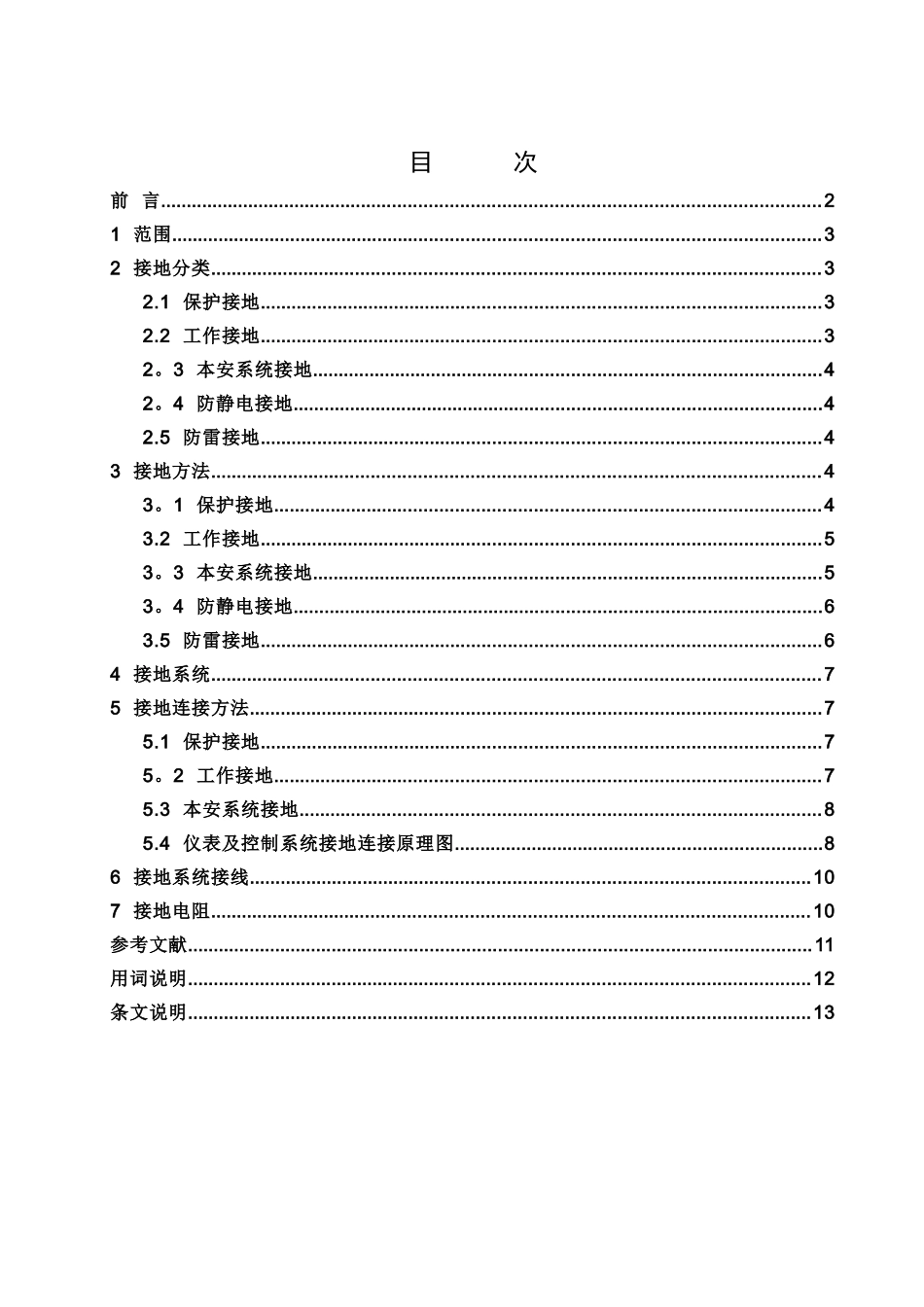 目 次

前 言 2

1 范围 3

2 接地分类 3

2.1 保护接地 3

2.2 工作接地 3

2。3 本安系统接地 4

2。4 防静电接地 4

2.5 防雷接地 4

3 接地方法 4

3。1 保护接地 4

3.2 工作接地 5

3。3 本安系统接地 5

3。4 防静电接地 6

3.5 防雷接地 6

4 接地系统 7

5 接地连接方法 7

5.1 保护接地 7

5。2 工作接地 7

5.3 本安系统接地 8

5.4 仪表及控制系统接地连接原理图 8

6 接地系统接线 10

7 接地电阻 10

参考文献 11

用词说明 12

条文说明 13